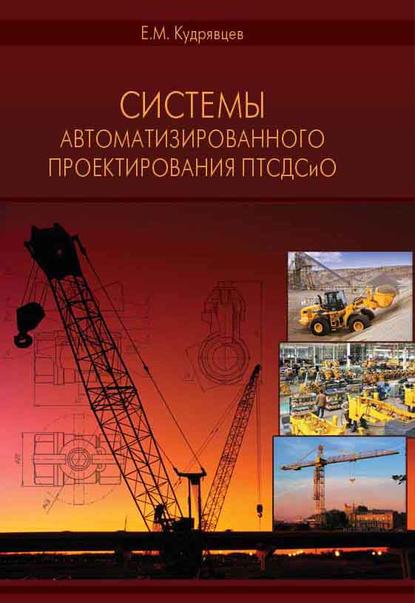 Е.М. Кудрявцев

СИСТЕМЫ
АВТОМАТИЗИРОВАННОГО
ПРОЕКТИРОВАНИЯ ПТСДСиО